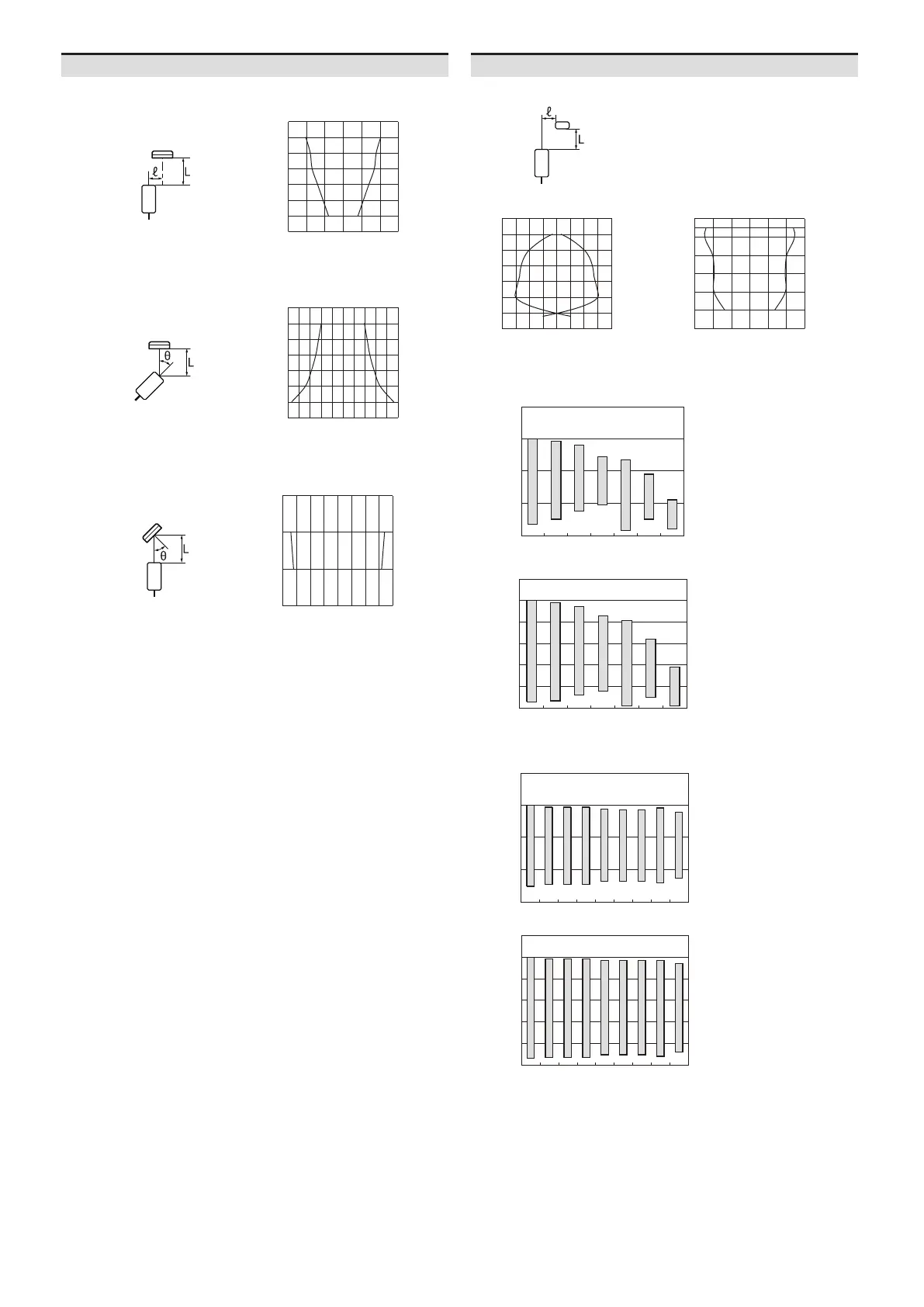 L

ℓ

θ

L

θ

L

ℓ

L